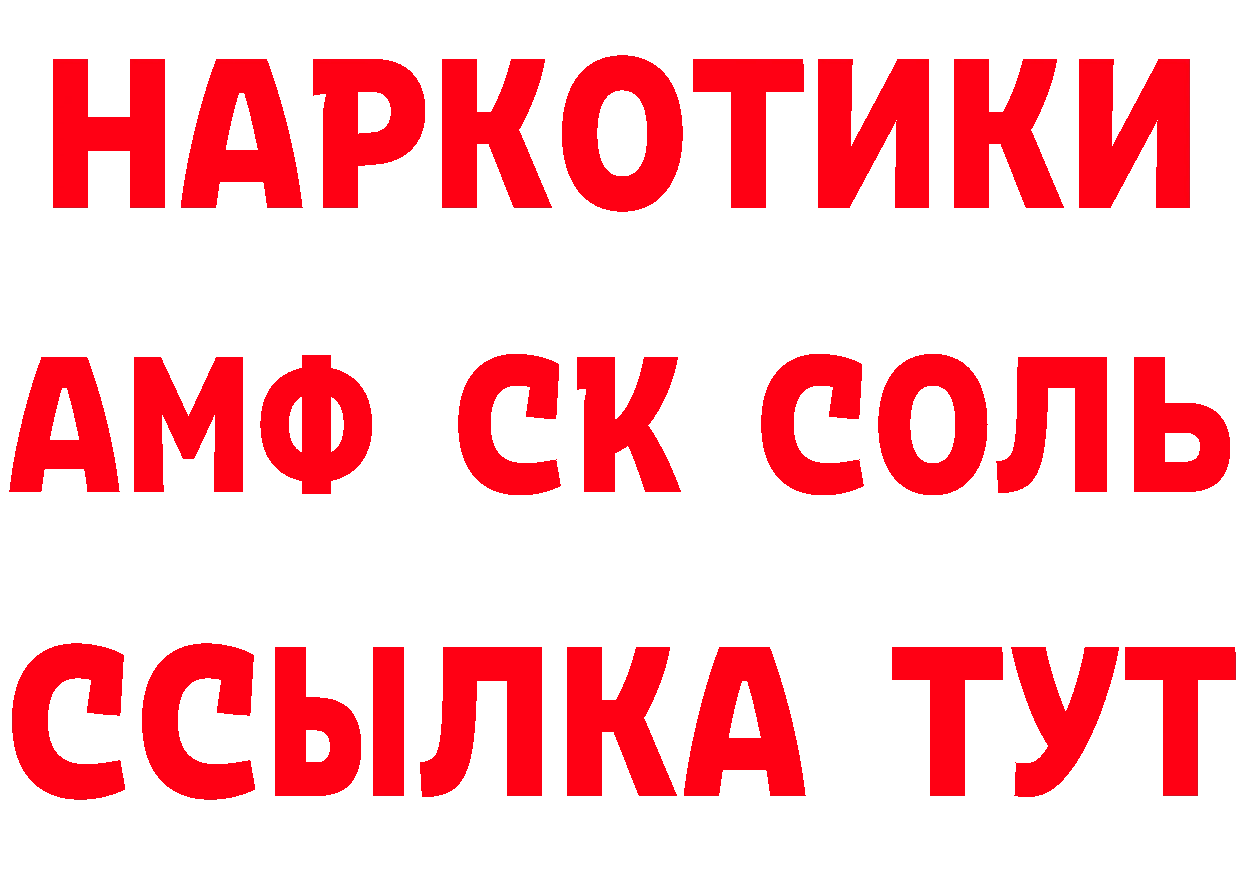 НАРКОТИКИ

АМФ СК СОЛЬ

ССЫЛКА ТУТ